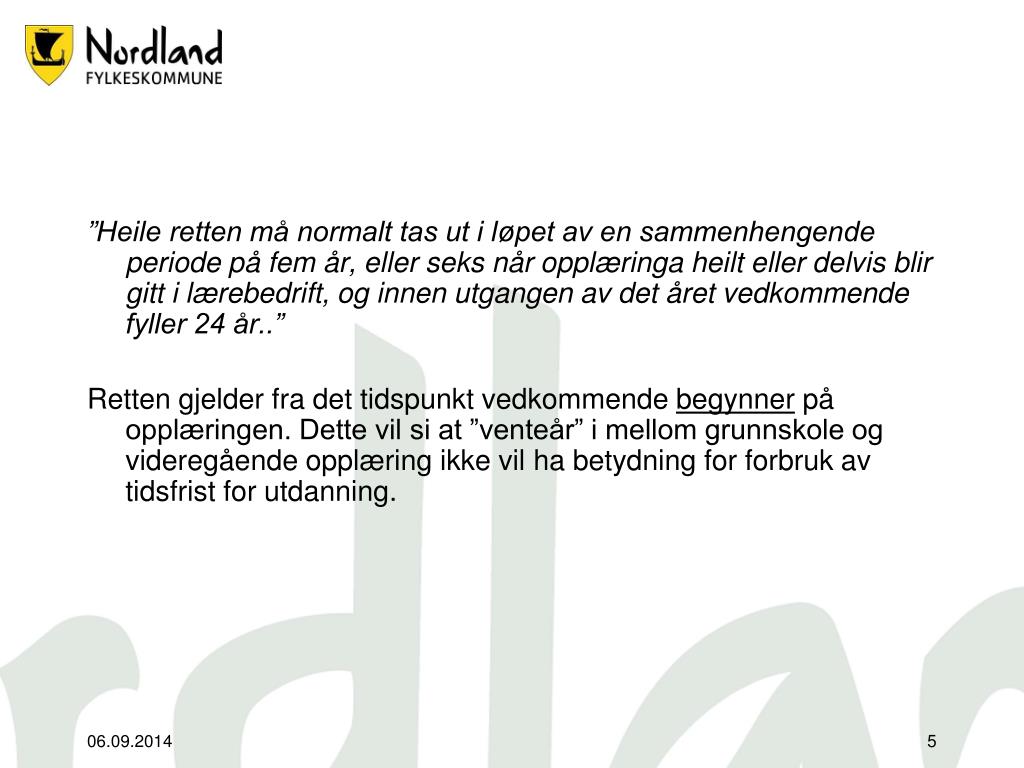 Nordland
FYLKESKOMMUNE

”Heile retten må normalt tas ut i løpet av en sammenhengende periode på fem år, eller seks når opplæringa heilt eller delvis blir gitt i lærebedrift, og innen utgangen av det året vedkommende fyller 24 år..”

Retten gjelder fra det tidspunkt vedkommende begynner på opplæringen. Dette vil si at ”venteår” i mellom grunnskole og videregående opplæring ikke vil ha betydning for forbruk av tidsfrist for utdanning.

06.09.2014

5